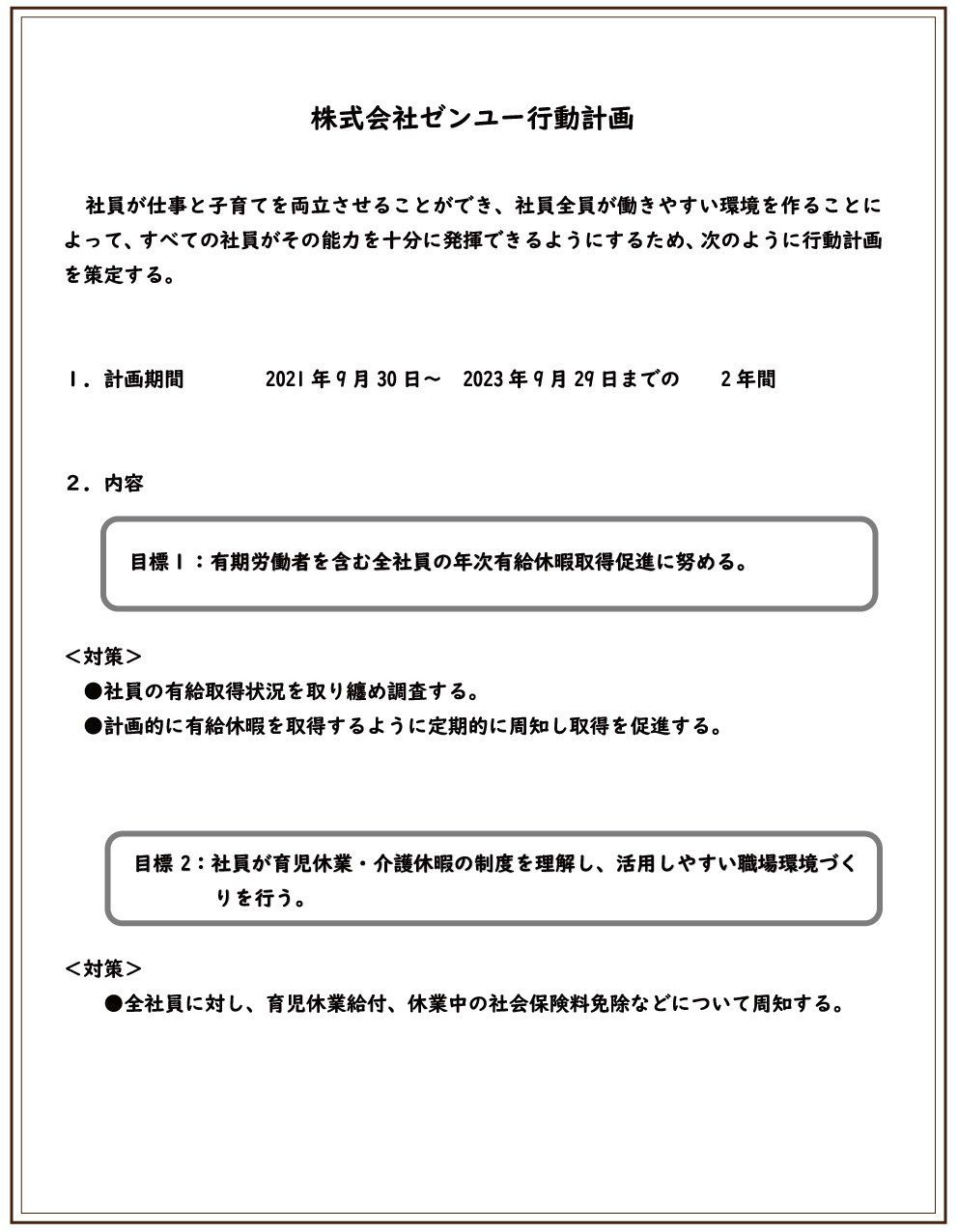 株式会社ゼンユー行動計画

社員が仕事と子育てを両立させることができ、社員全員が働きやすい環境を作ることによって、すべての社員がその能力を十分に発揮できるようにするため、次のように行動計画を策定する。

1．計画期間　　2021年9月30日～　2023年9月29日までの　2年間

2．内容

目標1：有期労働者を含む全社員の年次有給休暇取得促進に努める。

＜対策＞
●社員の有給取得状況を取り纏め調査する。
●計画的に有給休暇を取得するように定期的に周知し取得を促進する。

目標2：社員が育児休業・介護休暇の制度を理解し、活用しやすい職場環境づくりを行う。

＜対策＞
●全社員に対し、育児休業給付、休業中の社会保険料免除などについて周知する。